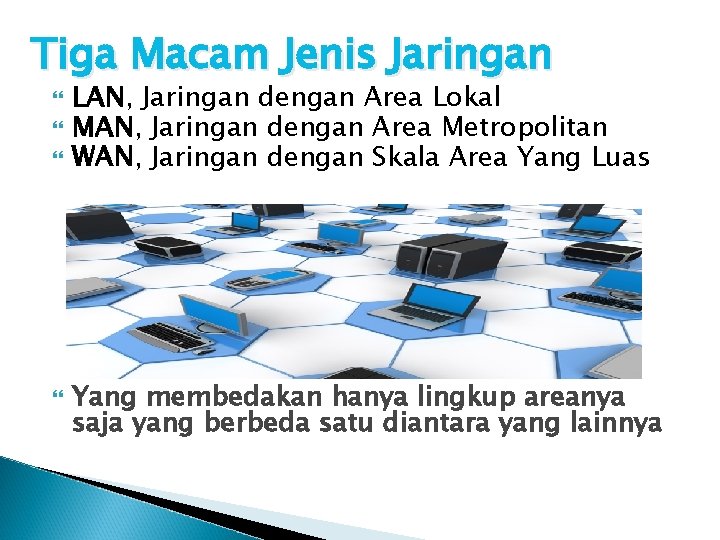 Tiga Macam Jenis Jaringan

LAN, Jaringan dengan Area Lokal
MAN, Jaringan dengan Area Metropolitan
WAN, Jaringan dengan Skala Area Yang Luas

Yang membedakan hanya lingkup areanya saja yang berbeda satu diantara yang lainnya